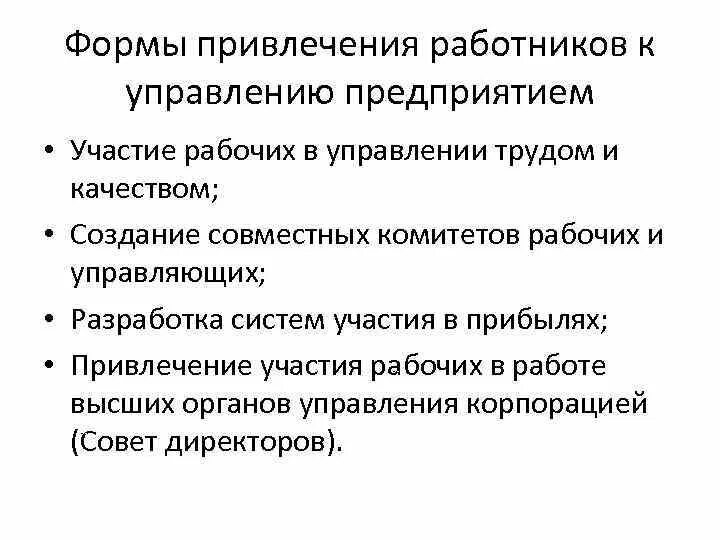 Формы привлечения работников к управлению предприятием

• Участие рабочих в управлении трудом и качеством;
• Создание совместных комитетов рабочих и управляющих;
• Разработка систем участия в прибылях;
• Привлечение участия рабочих в работе высших органов управления корпорацией (Совет директоров).